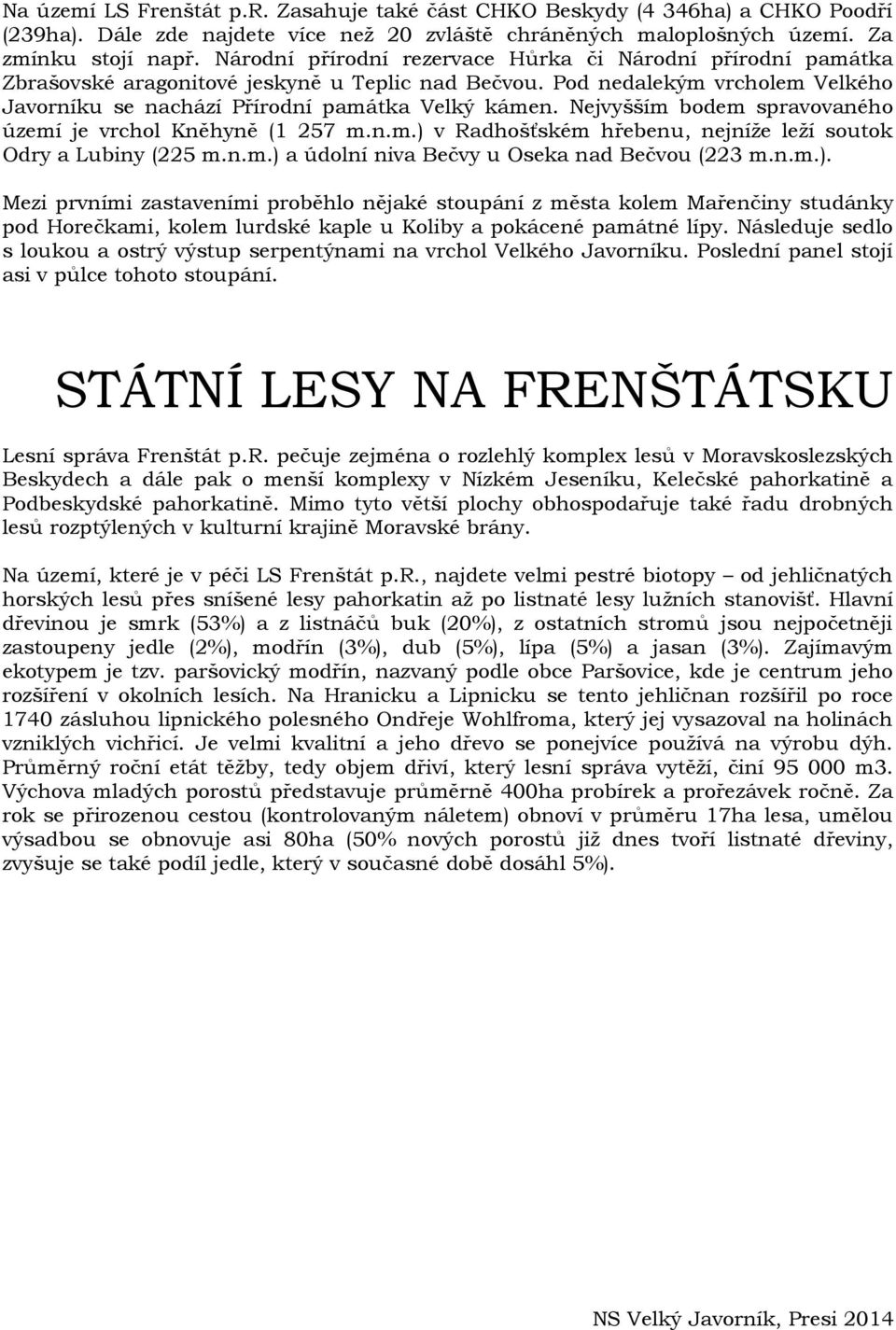 Na území LS Frenštát p.R. Zasahuje také část CHKO Beskydy (4 346ha) a CHKO Poodří (239ha). Dále zde najdete více než 20 zvláště chráněných maloplošných území. Za zmínku stojí např. Národní přírodní rezervace Hůrka či Národní přírodní památka Zbrašovské aragonitové jeskyně u Teplic nad Bečvou. Pod nedalekým vrcholem Velkého Javorníku se nachází Přírodní památka Velký kámen. Nejvyšším bodem spravovaného území je vrchol Kněhyně (1 257 m.n.m.) v Radhošťském hřebenu, nejníže leží soutok Odry a Lubiny (225 m.n.m.) a údolní niva Bečvy u Oseka nad Bečvou (223 m.n.m.).

Mezi prvními zastaveními proběhlo nějaké stoupání z města kolem Mařenčiny studánky pod Horečkami, kolem lurdské kaple u Koliby a pokácené památné lípy. Následuje sedlo s loukou a ostrý výstup serpentýnami na vrchol Velkého Javorníku. Poslední panel stojí asi v půlce tohoto stoupání.

STÁTNÍ LESY NA FRENŠTÁTSKU

Lesní správa Frenštát p.R. pečuje zejména o rozlehlý komplex lesů v Moravskoslezských Beskydech a dále pak o menší komplexy v Nízkém Jeseníku, Kelečské pahorkatině a Podbeskydské pahorkatině. Mimo tyto větší plochy obhospodařuje také řadu drobných lesů rozptýlených v kulturní krajině Moravské brány.

Na území, které je v péči LS Frenštát p.R., najdete velmi pestré biotopy – od jehličnatých horských lesů přes snížené lesy pahorkatin až po listnaté lesy lužních stanovišť. Hlavní dřevinou je smrk (53%) a z listnáčů buk (20%), z ostatních stromů jsou nejpočetněji zastoupeny jedle (2%), modřín (3%), dub (5%), lípa (5%) a jasan (3%). Zajímavým ekotypem je tzv. paršovický modřín, nazvaný podle obce Paršovice, kde je centrum jeho rozšíření v okolních lesích. Na Hranicku a Lipnicku se tento jehličnan rozšířil po roce 1740 zásluhou lipnického polesného Ondřeje Wohlfroma, který jej vysazoval na holinách vzniklých vichřicí. Je velmi kvalitní a jeho dřevo se ponejvíce používá na výrobu dýh. Průměrný roční etát těžby, tedy objem dříví, který lesní správa vytěží, činí 95 000 m3. Výchova mladých porostů představuje průměrně 400ha probírek a prořezávek ročně. Za rok se přirozenou cestou (kontrolovaným náletem) obnoví v průměru 17ha lesa, umělou výsadbou se obnovuje asi 80ha (50% nových porostů již dnes tvoří listnaté dřeviny, zvyšuje se také podíl jedle, který v současné době dosáhl 5%).

NS Velký Javorník, Presi 2014